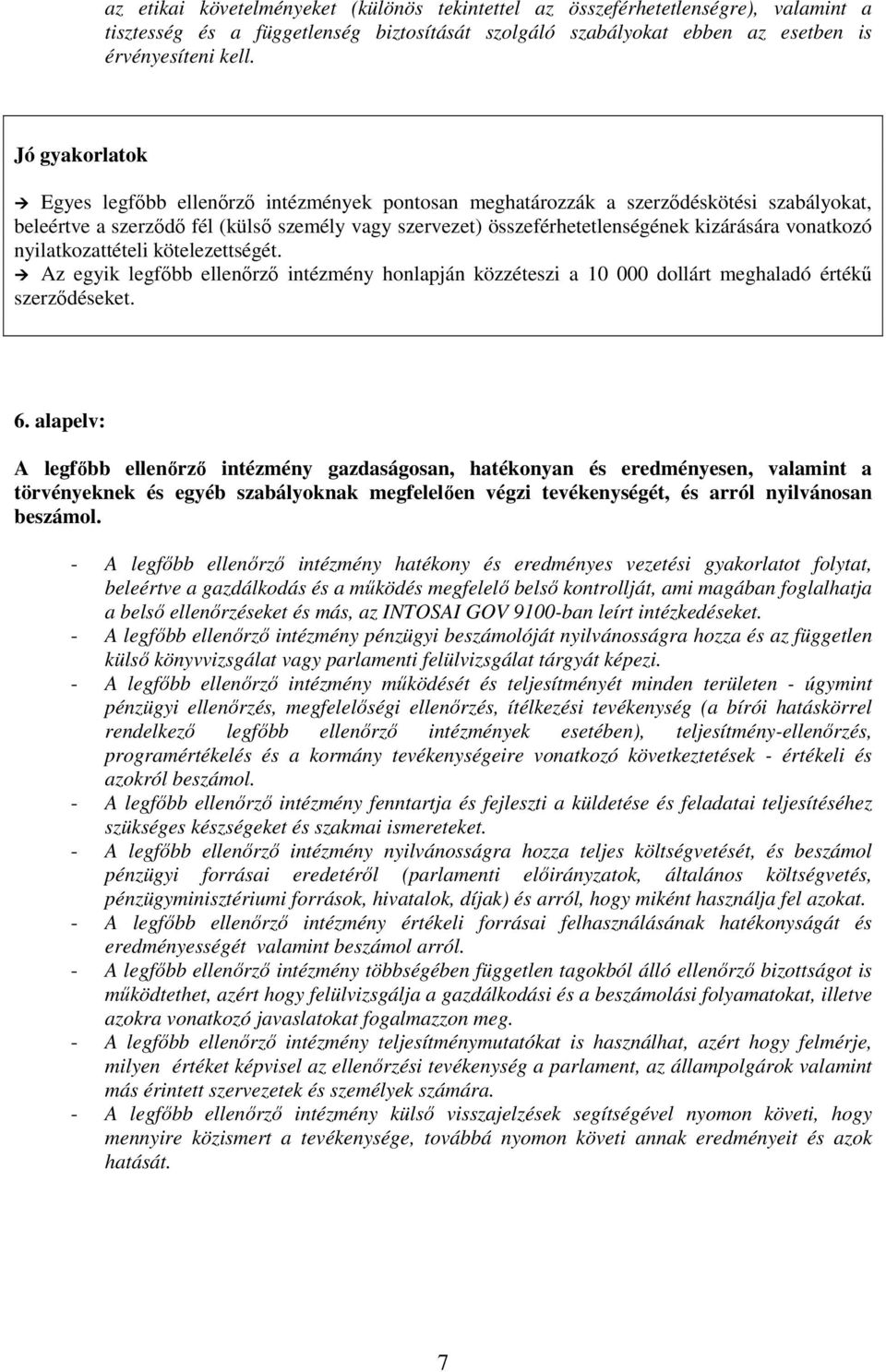 az etikai követelményeket (különös tekintettel az összeférhetetlenségre), valamint a tisztesség és a függetlenség biztosítását szolgáló szabályokat ebben az esetben is érvényesíteni kell.

Jó gyakorlatok

➔ Egyes legfőbb ellenőrző intézmények pontosan meghatározzák a szerződéskötési szabályokat, beleértve a szerződő fél (külső személy vagy szervezet) összeférhetetlenségének kizárására vonatkozó nyilatkozattételi kötelezettségét.
➔ Az egyik legfőbb ellenőrző intézmény honlapján közzéteszi a 10 000 dollárt meghaladó értékű szerződéseket.

6. alapelv:

A legfőbb ellenőrző intézmény gazdaságosan, hatékonyan és eredményesen, valamint a törvényeknek és egyéb szabályoknak megfelelően végzi tevékenységét, és arról nyilvánosan beszámol.

- A legfőbb ellenőrző intézmény hatékony és eredményes vezetési gyakorlatot folytat, beleértve a gazdálkodás és a működés megfelelő belső kontrollját, ami magában foglalhatja a belső ellenőrzéseket és más, az INTOSAI GOV 9100-ban leírt intézkedéseket.
- A legfőbb ellenőrző intézmény pénzügyi beszámolóját nyilvánosságra hozza és az független külső könyvvizsgálat vagy parlamenti felülvizsgálat tárgyát képezi.
- A legfőbb ellenőrző intézmény működését és teljesítményét minden területen - úgymint pénzügyi ellenőrzés, megfelelőségi ellenőrzés, ítélkezési tevékenység (a bírói hatáskörrel rendelkező legfőbb ellenőrző intézmények esetében), teljesítmény-ellenőrzés, programértékelés és a kormány tevékenységeire vonatkozó következtetések - értékeli és azokról beszámol.
- A legfőbb ellenőrző intézmény fenntartja és fejleszti a küldetése és feladatai teljesítéséhez szükséges készségeket és szakmai ismereteket.
- A legfőbb ellenőrző intézmény nyilvánosságra hozza teljes költségvetését, és beszámol pénzügyi forrásai eredetéről (parlamenti előirányzatok, általános költségvetés, pénzügyminisztériumi források, hivatalok, díjak) és arról, hogy miként használja fel azokat.
- A legfőbb ellenőrző intézmény értékeli forrásai felhasználásának hatékonyságát és eredményességét valamint beszámol arról.
- A legfőbb ellenőrző intézmény többségében független tagokból álló ellenőrző bizottságot is működtethet, azért hogy felülvizsgálja a gazdálkodási és a beszámolási folyamatokat, illetve azokra vonatkozó javaslatokat fogalmazzon meg.
- A legfőbb ellenőrző intézmény teljesítménymutatókat is használhat, azért hogy felmérje, milyen értéket képvisel az ellenőrzési tevékenység a parlament, az állampolgárok valamint más érintett szervezetek és személyek számára.
- A legfőbb ellenőrző intézmény külső visszajelzések segítségével nyomon követi, hogy mennyire közismert a tevékenysége, továbbá nyomon követi annak eredményeit és azok hatását.

7